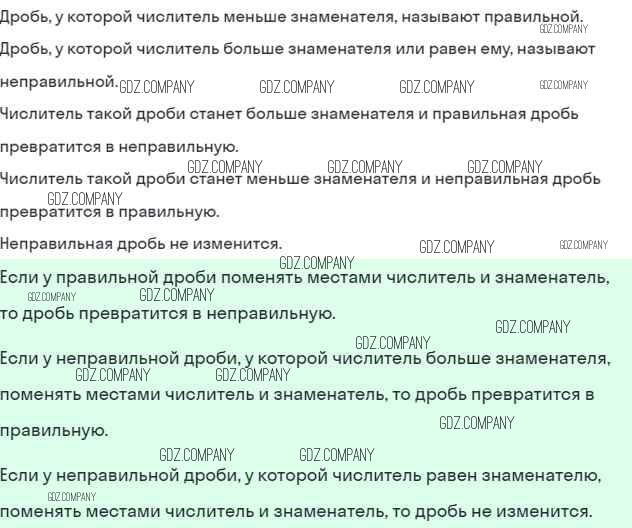 Дробь, у которой числитель меньше знаменателя, называют правильной.

Дробь, у которой числитель больше знаменателя или равен ему, называют неправильной.

Числитель такой дроби станет больше знаменателя и правильная дробь превратится в неправильную.

Числитель такой дроби станет меньше знаменателя и неправильная дробь превратится в правильную.

Неправильная дробь не изменится.

Если у правильной дроби поменять местами числитель и знаменатель, то дробь превратится в неправильную.

Если у неправильной дроби, у которой числитель больше знаменателя, поменять местами числитель и знаменатель, то дробь превратится в правильную.

Если у неправильной дроби, у которой числитель равен знаменателю, поменять местами числитель и знаменатель, то дробь не изменится.

GDZ.COMPANY